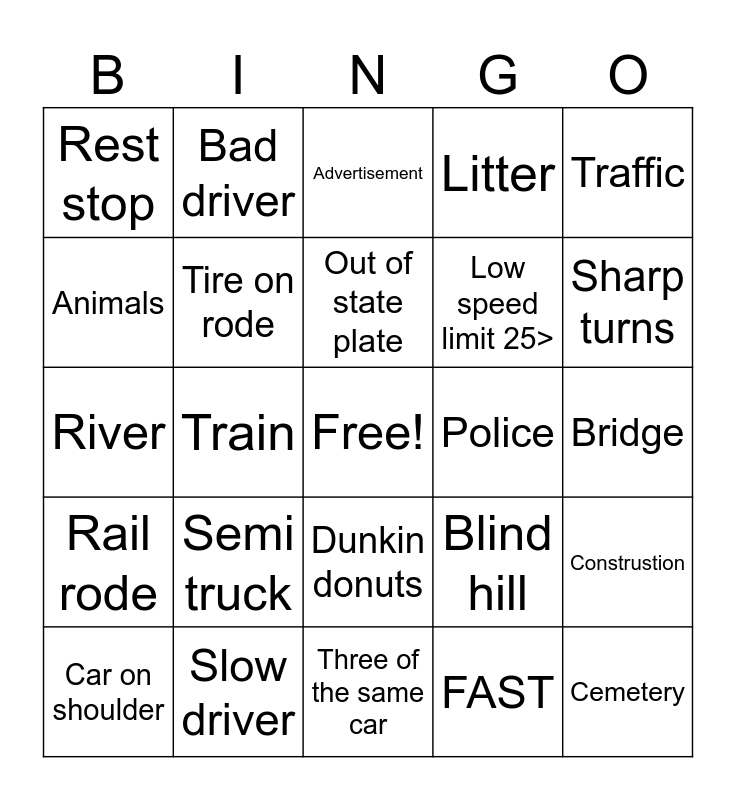 | B | I | N | G | O |
|---|---|---|---|---|
| Rest stop | Bad driver | Advertisement | Litter | Traffic |
| Animals | Tire on rode | Out of state plate | Low speed limit 25> | Sharp turns |
| River | Train | Free! | Police | Bridge |
| Rail rode | Semi truck | Dunkin donuts | Blind hill | Construstion |
| Car on shoulder | Slow driver | Three of the same car | FAST | Cemetery |